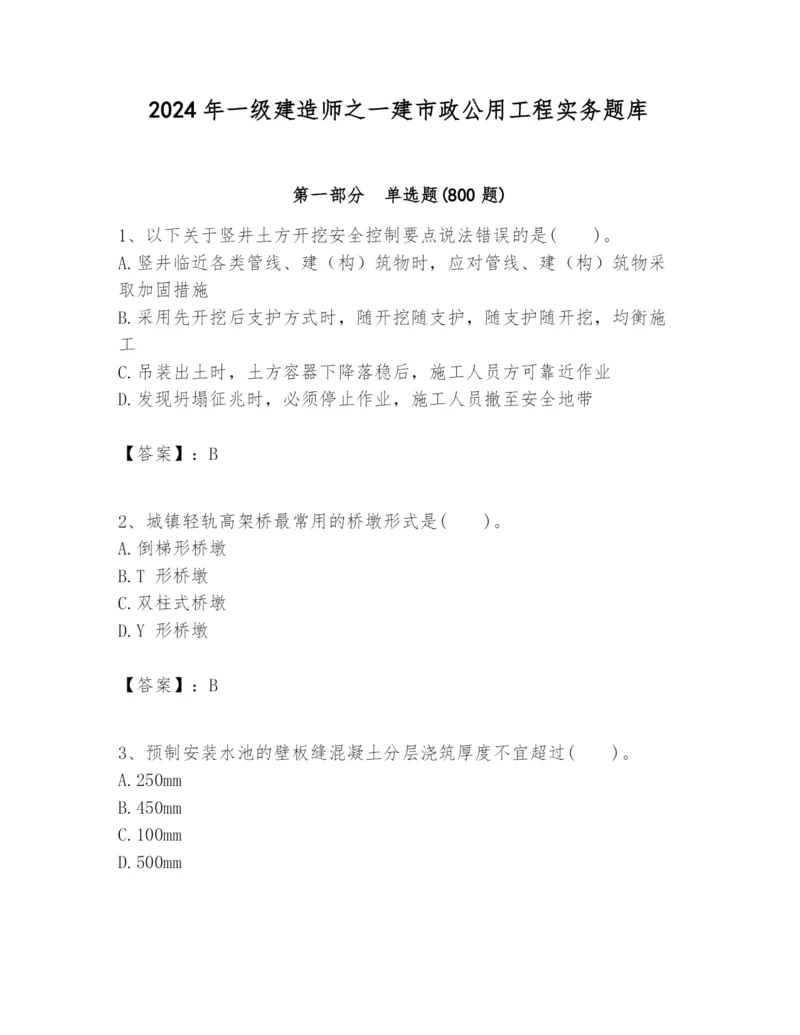 2024 年一级建造师之一建市政公用工程实务题库

第一部分　单选题(800 题)

1、以下关于竖井土方开挖安全控制要点说法错误的是(　　)。
A. 竖井临近各类管线、建（构）筑物时，应对管线、建（构）筑物采取加固措施
B. 采用先开挖后支护方式时，随开挖随支护，随支护随开挖，均衡施工
C. 吊装出土时，土方容器下降落稳后，施工人员方可靠近作业
D. 发现坍塌征兆时，必须停止作业，施工人员撤至安全地带

【答案】：B

2、城镇轻轨高架桥最常用的桥墩形式是(　　)。
A. 倒梯形桥墩
B. T 形桥墩
C. 双柱式桥墩
D. Y 形桥墩

【答案】：B

3、预制安装水池的壁板缝混凝土分层浇筑厚度不宜超过(　　)。
A. 250mm
B. 450mm
C. 100mm
D. 500mm